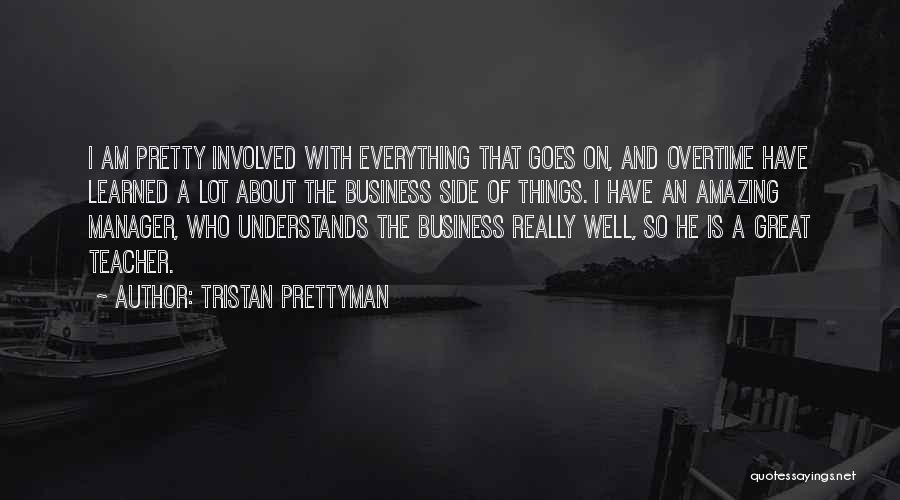 I AM PRETTY INVOLVED WITH EVERYTHING THAT GOES ON, AND OVERTIME HAVE LEARNED A LOT ABOUT THE BUSINESS SIDE OF THINGS. I HAVE AN AMAZING MANAGER, WHO UNDERSTANDS THE BUSINESS REALLY WELL, SO HE IS A GREAT TEACHER.

~ AUTHOR: TRISTAN PRETTYMAN

quotessayings.net